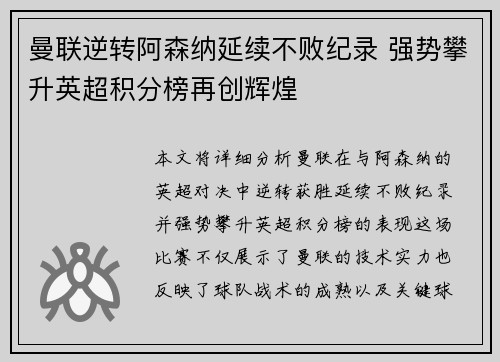 曼联逆转阿森纳延续不败纪录 强势攀升英超积分榜再创辉煌

本文将详细分析曼联在与阿森纳的英超对决中逆转获胜延续不败纪录并强势攀升英超积分榜的表现这场比赛不仅展示了曼联的技术实力也反映了球队战术的成熟以及关键球